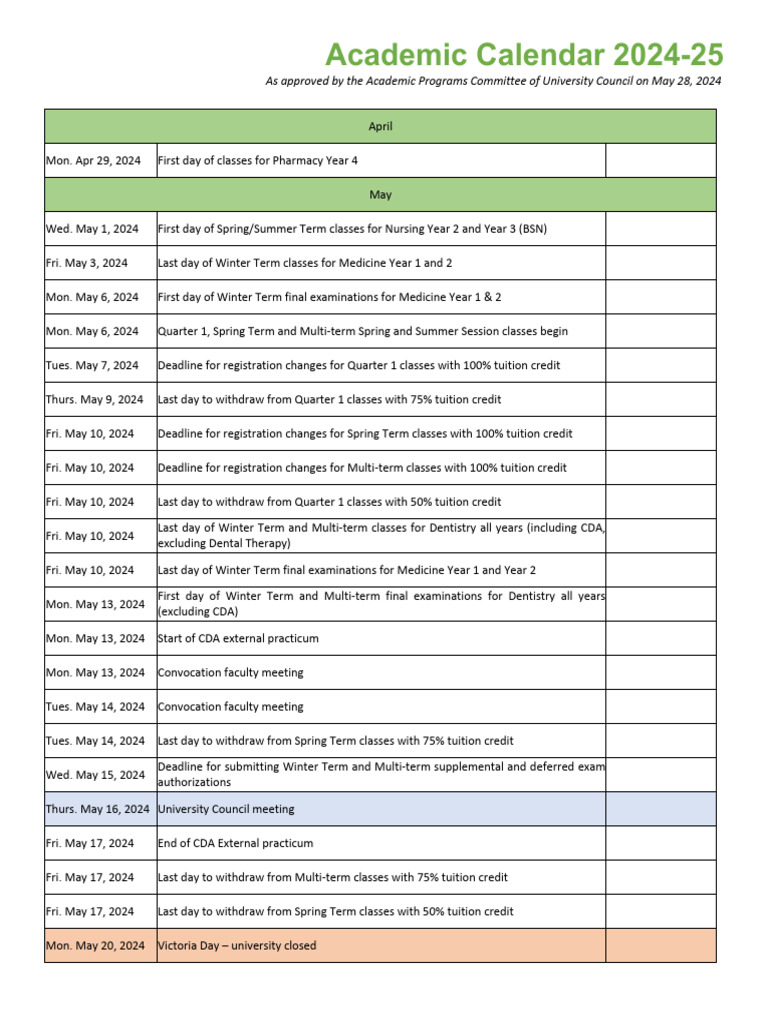 Academic Calendar 2024-25

As approved by the Academic Programs Committee of University Council on May 28, 2024

| April | | |
|---|---|---|
| Mon. Apr 29, 2024 | First day of classes for Pharmacy Year 4 | |
| May | | |
| Wed. May 1, 2024 | First day of Spring/Summer Term classes for Nursing Year 2 and Year 3 (BSN) | |
| Fri. May 3, 2024 | Last day of Winter Term classes for Medicine Year 1 and 2 | |
| Mon. May 6, 2024 | First day of Winter Term final examinations for Medicine Year 1 & 2 | |
| Mon. May 6, 2024 | Quarter 1, Spring Term and Multi-term Spring and Summer Session classes begin | |
| Tues. May 7, 2024 | Deadline for registration changes for Quarter 1 classes with 100% tuition credit | |
| Thurs. May 9, 2024 | Last day to withdraw from Quarter 1 classes with 75% tuition credit | |
| Fri. May 10, 2024 | Deadline for registration changes for Spring Term classes with 100% tuition credit | |
| Fri. May 10, 2024 | Deadline for registration changes for Multi-term classes with 100% tuition credit | |
| Fri. May 10, 2024 | Last day to withdraw from Quarter 1 classes with 50% tuition credit | |
| Fri. May 10, 2024 | Last day of Winter Term and Multi-term classes for Dentistry all years (including CDA, excluding Dental Therapy) | |
| Fri. May 10, 2024 | Last day of Winter Term final examinations for Medicine Year 1 and Year 2 | |
| Mon. May 13, 2024 | First day of Winter Term and Multi-term final examinations for Dentistry all years (excluding CDA) | |
| Mon. May 13, 2024 | Start of CDA external practicum | |
| Mon. May 13, 2024 | Convocation faculty meeting | |
| Tues. May 14, 2024 | Convocation faculty meeting | |
| Tues. May 14, 2024 | Last day to withdraw from Spring Term classes with 75% tuition credit | |
| Wed. May 15, 2024 | Deadline for submitting Winter Term and Multi-term supplemental and deferred exam authorizations | |
| Thurs. May 16, 2024 | University Council meeting | |
| Fri. May 17, 2024 | End of CDA External practicum | |
| Fri. May 17, 2024 | Last day to withdraw from Multi-term classes with 75% tuition credit | |
| Fri. May 17, 2024 | Last day to withdraw from Spring Term classes with 50% tuition credit | |
| Mon. May 20, 2024 | Victoria Day – university closed | |